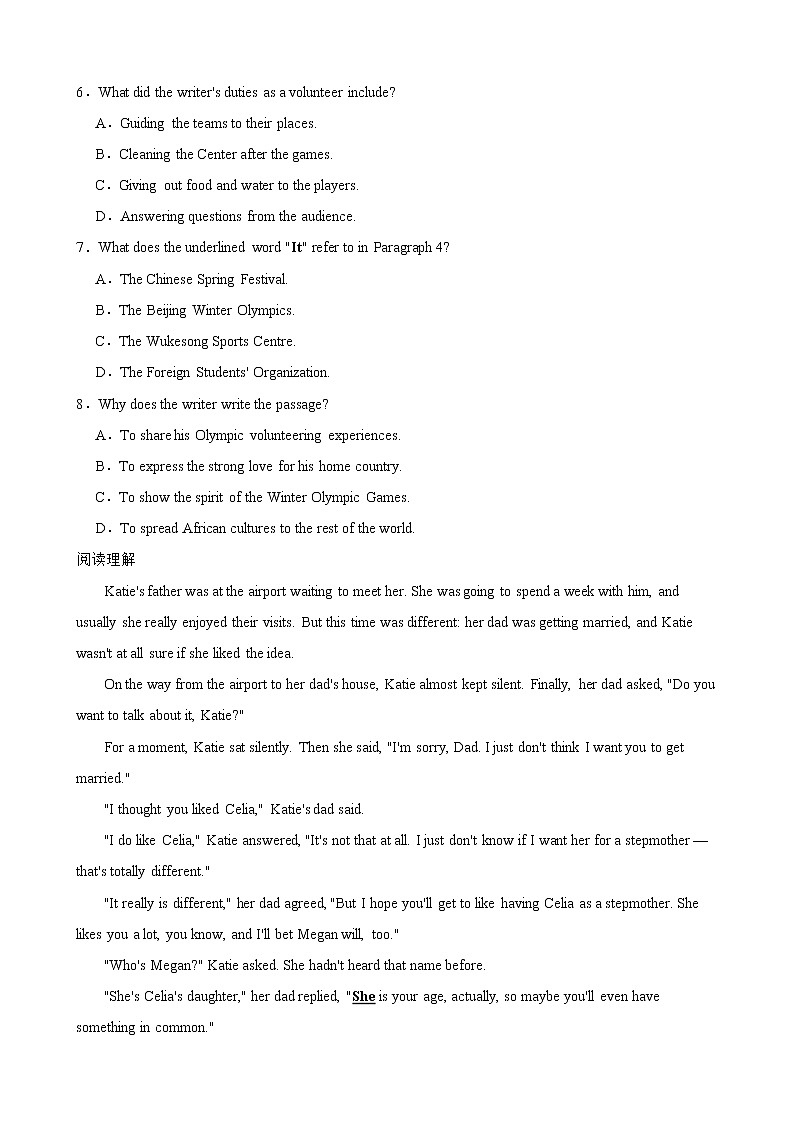 6．What did the writer's duties as a volunteer include?

A．Guiding the teams to their places.

B．Cleaning the Center after the games.

C．Giving out food and water to the players.

D．Answering questions from the audience.

7．What does the underlined word "It" refer to in Paragraph 4?

A．The Chinese Spring Festival.

B．The Beijing Winter Olympics.

C．The Wukesong Sports Centre.

D．The Foreign Students' Organization.

8．Why does the writer write the passage?

A．To share his Olympic volunteering experiences.

B．To express the strong love for his home country.

C．To show the spirit of the Winter Olympic Games.

D．To spread African cultures to the rest of the world.

阅读理解

Katie's father was at the airport waiting to meet her. She was going to spend a week with him, and usually she really enjoyed their visits. But this time was different: her dad was getting married, and Katie wasn't at all sure if she liked the idea.

On the way from the airport to her dad's house, Katie almost kept silent. Finally, her dad asked, "Do you want to talk about it, Katie?"

For a moment, Katie sat silently. Then she said, "I'm sorry, Dad. I just don't think I want you to get married."

"I thought you liked Celia," Katie's dad said.

"I do like Celia," Katie answered, "It's not that at all. I just don't know if I want her for a stepmother — that's totally different."

"It really is different," her dad agreed, "But I hope you'll get to like having Celia as a stepmother. She likes you a lot, you know, and I'll bet Megan will, too."

"Who's Megan?" Katie asked. She hadn't heard that name before.

"She's Celia's daughter," her dad replied, "She is your age, actually, so maybe you'll even have something in common."